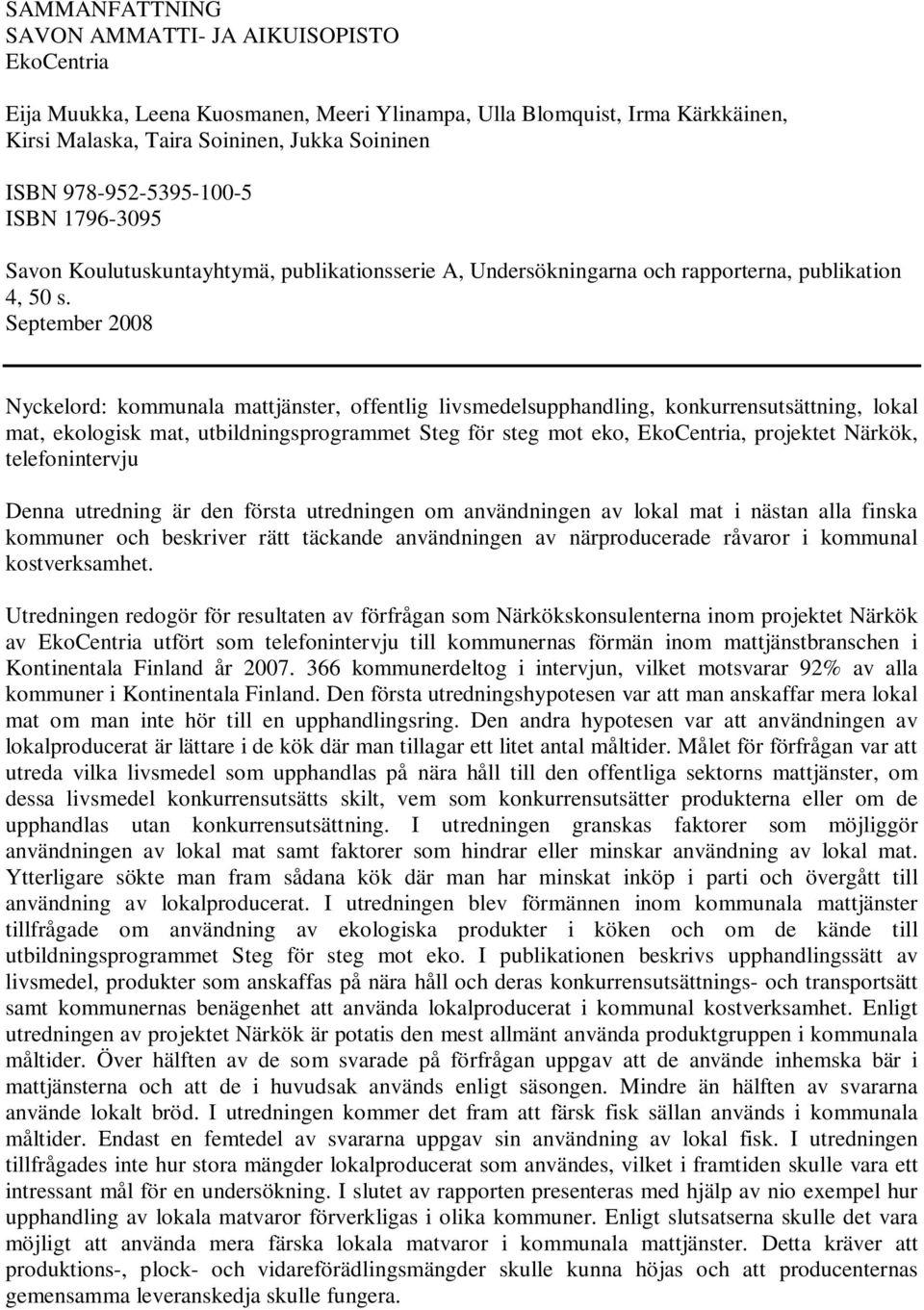 SAMMANFATTNING
SAVON AMMATTI- JA AIKUISOPISTO
EkoCentria

Eija Muukka, Leena Kuosmanen, Meeri Ylinampa, Ulla Blomquist, Irma Kärkkäinen, Kirsi Malaska, Taira Soininen, Jukka Soininen

ISBN 978-952-5395-100-5
ISBN 1796-3095

Savon Koulutuskuntayhtymä, publikationsserie A, Undersökningarna och rapporterna, publikation 4, 50 s.
September 2008

Nyckelord: kommunala mattjänster, offentlig livsmedelsupphandling, konkurrensutsättning, lokal mat, ekologisk mat, utbildningsprogrammet Steg för steg mot eko, EkoCentria, projektet Närkök, telefonintervju

Denna utredning är den första utredningen om användningen av lokal mat i nästan alla finska kommuner och beskriver rätt täckande användningen av närproducerade råvaror i kommunal kostverksamhet.

Utredningen redogör för resultaten av förfrågan som Närkökskonsulenterna inom projektet Närkök av EkoCentria utfört som telefonintervju till kommunernas förmän inom mattjänstbranschen i Kontinentala Finland år 2007. 366 kommunerdeltog i intervjun, vilket motsvarar 92% av alla kommuner i Kontinentala Finland. Den första utredningshypotesen var att man anskaffar mera lokal mat om man inte hör till en upphandlingsring. Den andra hypotesen var att användningen av lokalproducerat är lättare i de kök där man tillagar ett litet antal måltider. Målet för förfrågan var att utreda vilka livsmedel som upphandlas på nära håll till den offentliga sektorns mattjänster, om dessa livsmedel konkurrensutsätts skilt, vem som konkurrensutsätter produkterna eller om de upphandlas utan konkurrensutsättning. I utredningen granskas faktorer som möjliggör användningen av lokal mat samt faktorer som hindrar eller minskar användning av lokal mat. Ytterligare sökte man fram sådana kök där man har minskat inköp i parti och övergått till användning av lokalproducerat. I utredningen blev förmännen inom kommunala mattjänster tillfrågade om användning av ekologiska produkter i köken och om de kände till utbildningsprogrammet Steg för steg mot eko. I publikationen beskrivs upphandlingssätt av livsmedel, produkter som anskaffas på nära håll och deras konkurrensutsättnings- och transportsätt samt kommunernas benägenhet att använda lokalproducerat i kommunal kostverksamhet. Enligt utredningen av projektet Närkök är potatis den mest allmänt använda produktgruppen i kommunala måltider. Över hälften av de som svarade på förfrågan uppgav att de använde inhemska bär i mattjänsterna och att de i huvudsak används enligt säsongen. Mindre än hälften av svararna använde lokalt bröd. I utredningen kommer det fram att färsk fisk sällan används i kommunala måltider. Endast en femtedel av svararna uppgav sin användning av lokal fisk. I utredningen tillfrågades inte hur stora mängder lokalproducerat som användes, vilket i framtiden skulle vara ett intressant mål för en undersökning. I slutet av rapporten presenteras med hjälp av nio exempel hur upphandling av lokala matvaror förverkligas i olika kommuner. Enligt slutsatserna skulle det vara möjligt att använda mera färska lokala matvaror i kommunala mattjänster. Detta kräver att produktions-, plock- och vidareförädlingsmängder skulle kunna höjas och att producenternas gemensamma leveranskedja skulle fungera.